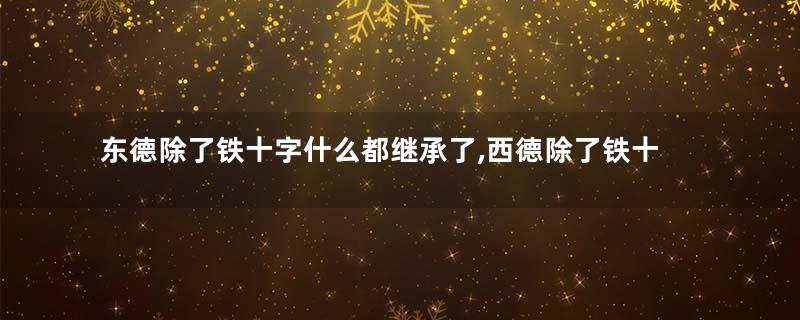 东德除了铁十字什么都继承了,西德除了铁十